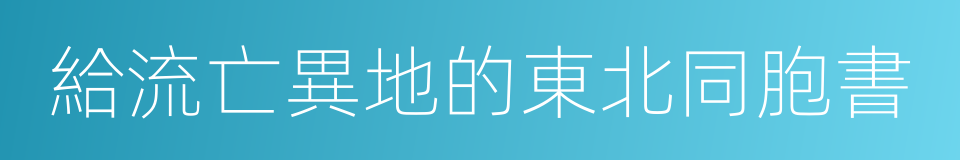 給流亡異地的東北同胞書